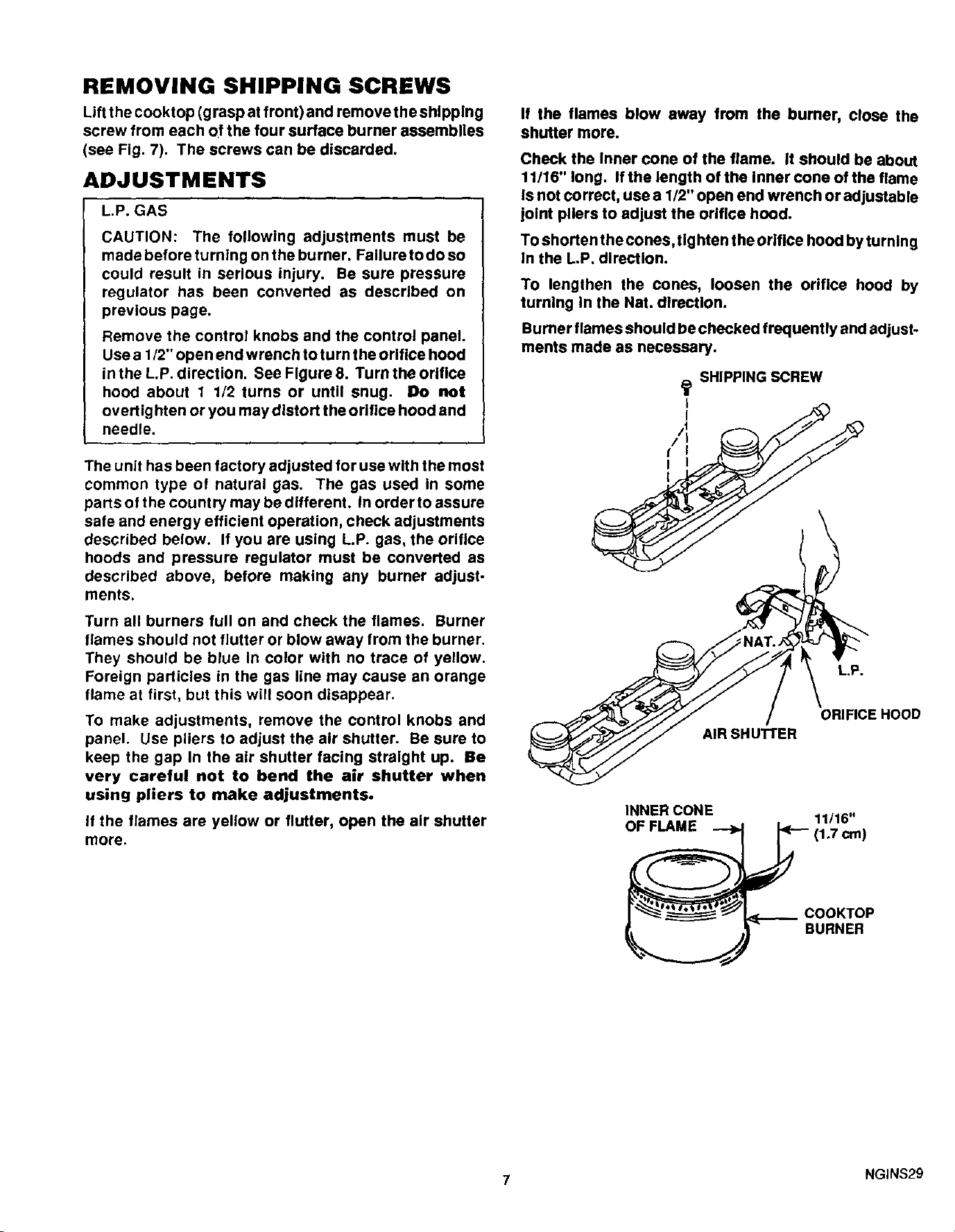 REMOVING SHIPPING SCREWS

Lift the cooktop (grasp at front) and remove the shipping screw from each of the four surface burner assemblies (see Fig. 7). The screws can be discarded.

ADJUSTMENTS

L.P. GAS

CAUTION: The following adjustments must be made before turning on the burner. Failure to do so could result in serious injury. Be sure pressure regulator has been converted as described on previous page.

Remove the control knobs and the control panel. Use a 1/2" open end wrench to turn the orifice hood in the L.P. direction. See Figure 8. Turn the orifice hood about 1 1/2 turns or until snug. Do not overtighten or you may distort the orifice hood and needle.

The unit has been factory adjusted for use with the most common type of natural gas. The gas used in some parts of the country may be different. In order to assure safe and energy efficient operation, check adjustments described below. If you are using L.P. gas, the orifice hoods and pressure regulator must be converted as described above, before making any burner adjustments.

Turn all burners full on and check the flames. Burner flames should not flutter or blow away from the burner. They should be blue in color with no trace of yellow. Foreign particles in the gas line may cause an orange flame at first, but this will soon disappear.

To make adjustments, remove the control knobs and panel. Use pliers to adjust the air shutter. Be sure to keep the gap in the air shutter facing straight up. Be very careful not to bend the air shutter when using pliers to make adjustments.

If the flames are yellow or flutter, open the air shutter more.

If the flames blow away from the burner, close the shutter more.

Check the inner cone of the flame. It should be about 11/16" long. If the length of the inner cone of the flame is not correct, use a 1/2" open end wrench or adjustable joint pliers to adjust the orifice hood.

To shorten the cones, tighten the orifice hood by turning in the L.P. direction.

To lengthen the cones, loosen the orifice hood by turning in the Nat. direction.

Burner flames should be checked frequently and adjustments made as necessary.

SHIPPING SCREW

NAT.

L.P.

ORIFICE HOOD

AIR SHUTTER

INNER CONE OF FLAME

11/16" (1.7 cm)

COOKTOP BURNER

7

NGINS29